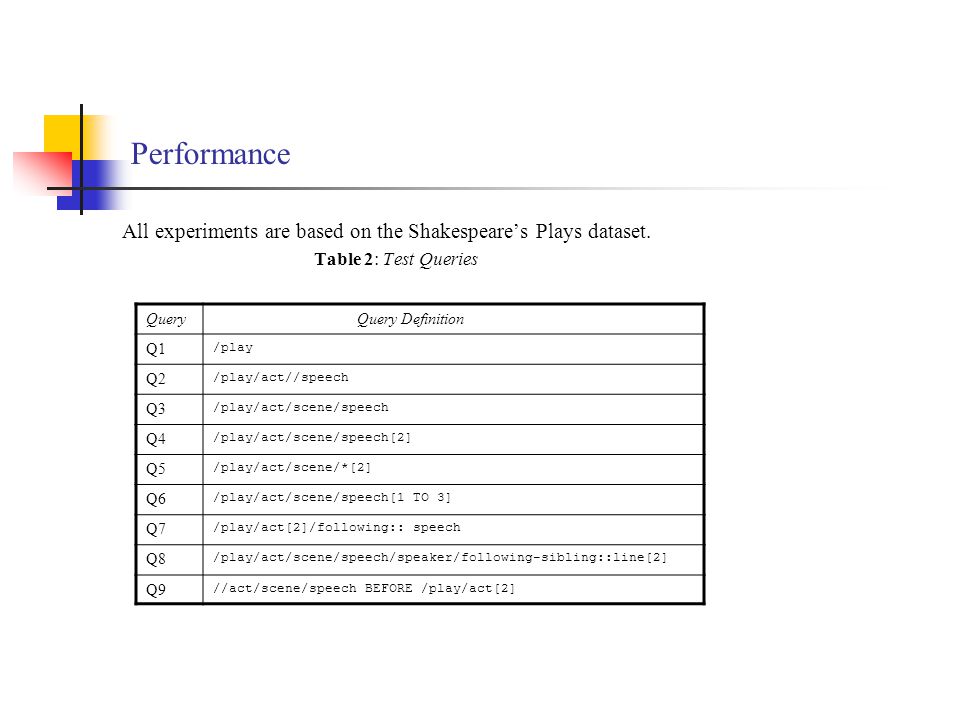 Performance

All experiments are based on the Shakespeare's Plays dataset.

Table 2: Test Queries

| Query | Query Definition |
|---|---|
| Q1 | /play |
| Q2 | /play/act//speech |
| Q3 | /play/act/scene/speech |
| Q4 | /play/act/scene/speech[2] |
| Q5 | /play/act/scene/*[2] |
| Q6 | /play/act/scene/speech[1 TO 3] |
| Q7 | /play/act[2]/following:: speech |
| Q8 | /play/act/scene/speech/speaker/following-sibling::line[2] |
| Q9 | //act/scene/speech BEFORE /play/act[2] |